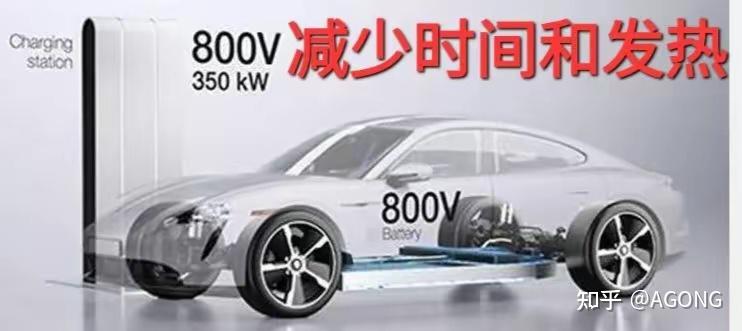 Charging station

800V
350 kW

减少时间和发热

800V
Battery

知乎 @AGONG